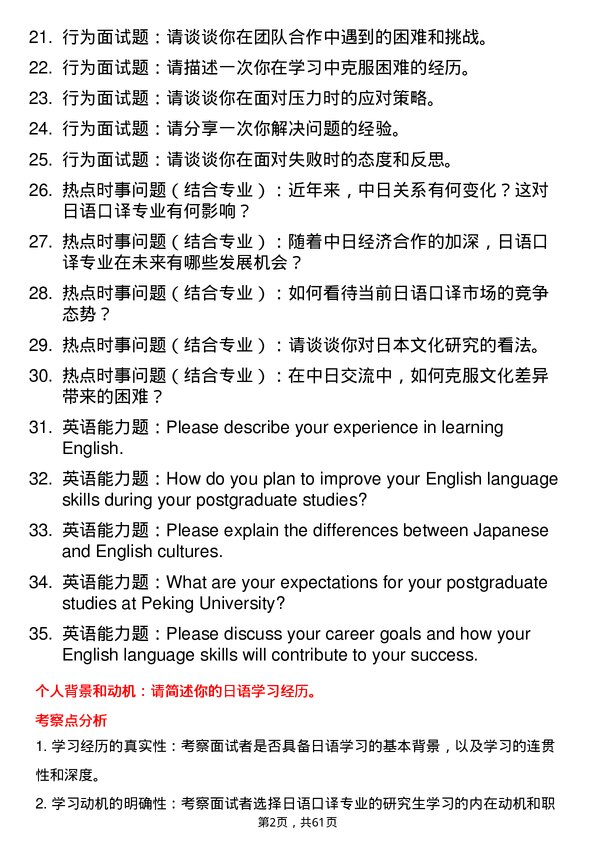 21. 行为面试题：请谈谈你在团队合作中遇到的困难和挑战。

22. 行为面试题：请描述一次你在学习中克服困难的经历。

23. 行为面试题：请谈谈你在面对压力时的应对策略。

24. 行为面试题：请分享一次你解决问题的经验。

25. 行为面试题：请谈谈你在面对失败时的态度和反思。

26. 热点时事问题（结合专业）：近年来，中日关系有何变化？这对日语口译专业有何影响？

27. 热点时事问题（结合专业）：随着中日经济合作的加深，日语口译专业在未来有哪些发展机会？

28. 热点时事问题（结合专业）：如何看待当前日语口译市场的竞争态势？

29. 热点时事问题（结合专业）：请谈谈你对日本文化研究的看法。

30. 热点时事问题（结合专业）：在中日交流中，如何克服文化差异带来的困难？

31. 英语能力题：Please describe your experience in learning English.

32. 英语能力题：How do you plan to improve your English language skills during your postgraduate studies?

33. 英语能力题：Please explain the differences between Japanese and English cultures.

34. 英语能力题：What are your expectations for your postgraduate studies at Peking University?

35. 英语能力题：Please discuss your career goals and how your English language skills will contribute to your success.

个人背景和动机：请简述你的日语学习经历。

考察点分析

1. 学习经历的真实性：考察面试者是否具备日语学习的基本背景，以及学习的连贯性和深度。

2. 学习动机的明确性：考察面试者选择日语口译专业的研究生学习的内在动机和职

第2页，共61页